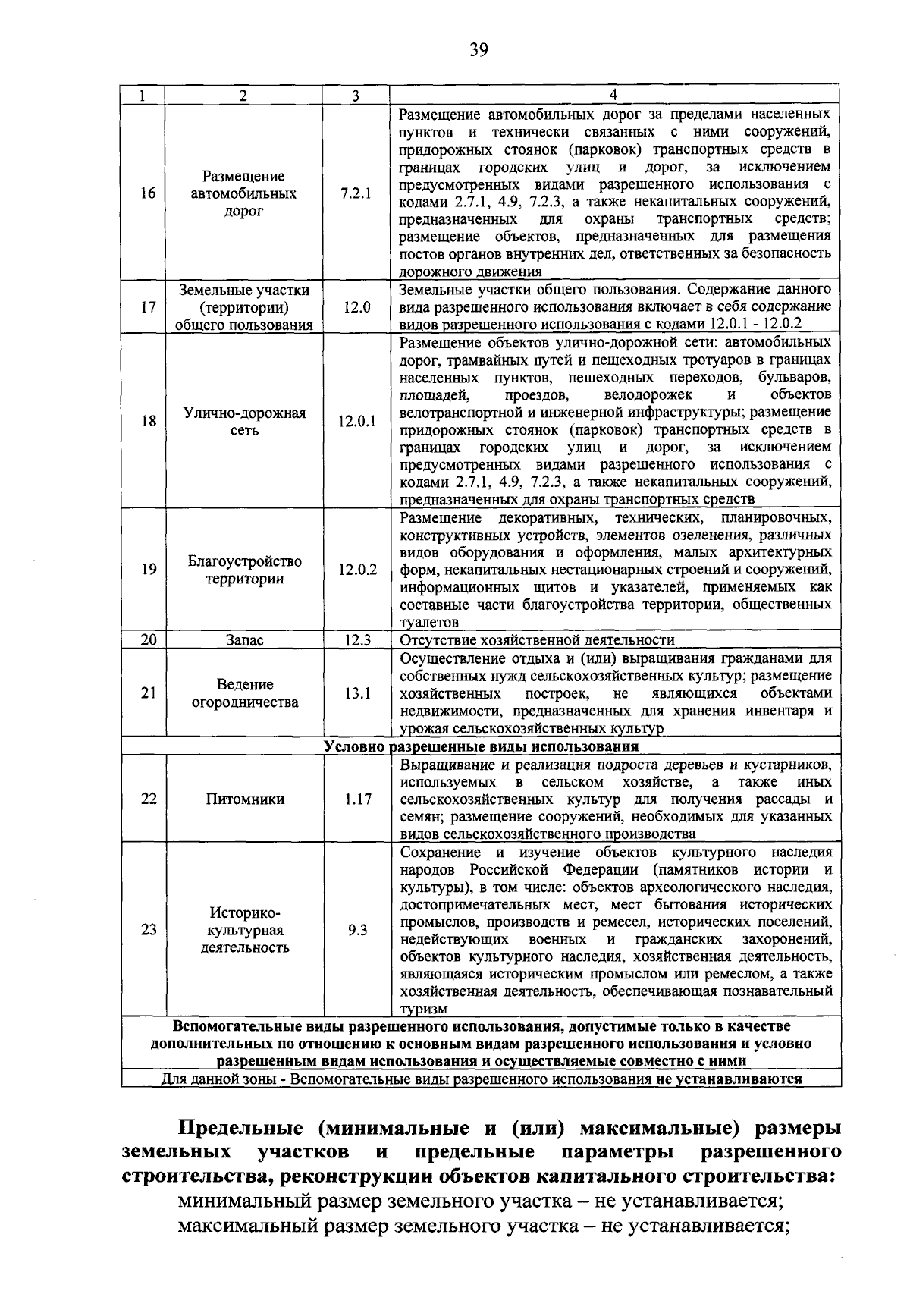 39

| 1 | 2 | 3 | 4 |
|---|---|---|---|
| 16 | Размещение автомобильных дорог | 7.2.1 | Размещение автомобильных дорог за пределами населенных пунктов и технически связанных с ними сооружений, придорожных стоянок (парковок) транспортных средств в границах городских улиц и дорог, за исключением предусмотренных видами разрешенного использования с кодами 2.7.1, 4.9, 7.2.3, а также некапитальных сооружений, предназначенных для охраны транспортных средств; размещение объектов, предназначенных для размещения постов органов внутренних дел, ответственных за безопасность дорожного движения |
| 17 | Земельные участки (территории) общего пользования | 12.0 | Земельные участки общего пользования. Содержание данного вида разрешенного использования включает в себя содержание видов разрешенного использования с кодами 12.0.1 - 12.0.2 |
| 18 | Улично-дорожная сеть | 12.0.1 | Размещение объектов улично-дорожной сети: автомобильных дорог, трамвайных путей и пешеходных тротуаров в границах населенных пунктов, пешеходных переходов, бульваров, площадей, проездов, велодорожек и объектов велотранспортной и инженерной инфраструктуры; размещение придорожных стоянок (парковок) транспортных средств в границах городских улиц и дорог, за исключением предусмотренных видами разрешенного использования с кодами 2.7.1, 4.9, 7.2.3, а также некапитальных сооружений, предназначенных для охраны транспортных средств |
| 19 | Благоустройство территории | 12.0.2 | Размещение декоративных, технических, планировочных, конструктивных устройств, элементов озеленения, различных видов оборудования и оформления, малых архитектурных форм, некапитальных нестационарных строений и сооружений, информационных щитов и указателей, применяемых как составные части благоустройства территории, общественных туалетов |
| 20 | Запас | 12.3 | Отсутствие хозяйственной деятельности |
| 21 | Ведение огородничества | 13.1 | Осуществление отдыха и (или) выращивания гражданами для собственных нужд сельскохозяйственных культур; размещение хозяйственных построек, не являющихся объектами недвижимости, предназначенных для хранения инвентаря и урожая сельскохозяйственных культур |
| Условно разрешенные виды использования | | | |
| 22 | Питомники | 1.17 | Выращивание и реализация подроста деревьев и кустарников, используемых в сельском хозяйстве, а также иных сельскохозяйственных культур для получения рассады и семян; размещение сооружений, необходимых для указанных видов сельскохозяйственного производства |
| 23 | Историко-культурная деятельность | 9.3 | Сохранение и изучение объектов культурного наследия народов Российской Федерации (памятников истории и культуры), в том числе: объектов археологического наследия, достопримечательных мест, мест бытования исторических промыслов, производств и ремесел, исторических поселений, недействующих военных и гражданских захоронений, объектов культурного наследия, хозяйственная деятельность, являющаяся историческим промыслом или ремеслом, а также хозяйственная деятельность, обеспечивающая познавательный туризм |
| Вспомогательные виды разрешенного использования, допустимые только в качестве дополнительных по отношению к основным видам разрешенного использования и условно разрешенным видам использования и осуществляемые совместно с ними | | | |
| Для данной зоны - Вспомогательные виды разрешенного использования не устанавливаются | | | |

Предельные (минимальные и (или) максимальные) размеры земельных участков и предельные параметры разрешенного строительства, реконструкции объектов капитального строительства:
минимальный размер земельного участка – не устанавливается;
максимальный размер земельного участка – не устанавливается;